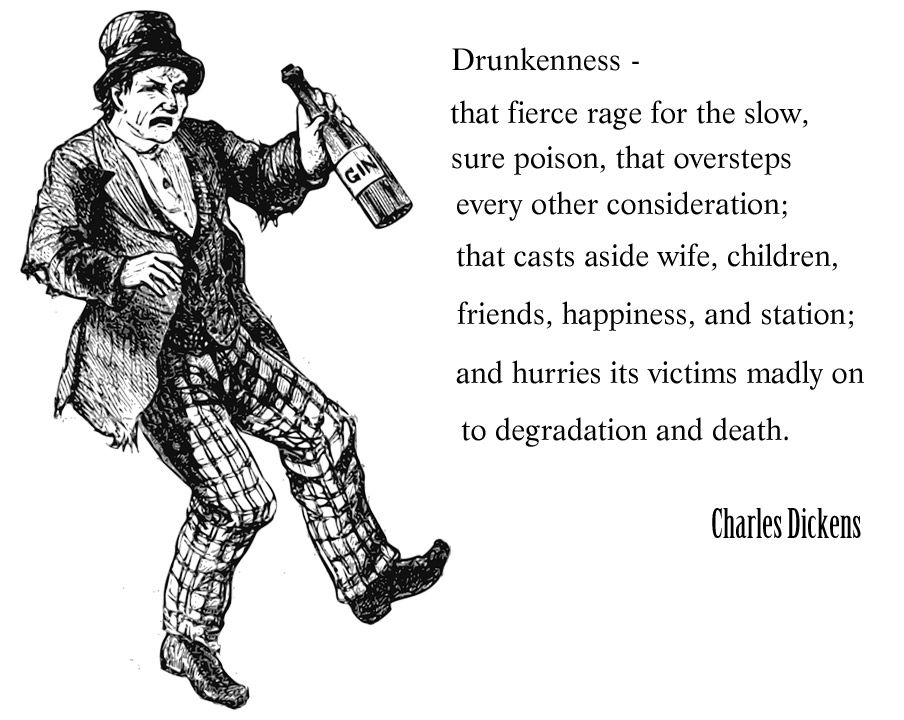 GIN

Drunkenness -

that fierce rage for the slow, sure poison, that oversteps every other consideration; that casts aside wife, children, friends, happiness, and station; and hurries its victims madly on to degradation and death.

Charles Dickens